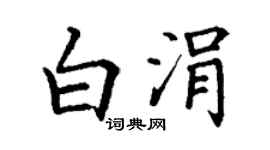 白涓

词典网